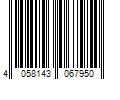 4 058143 067950